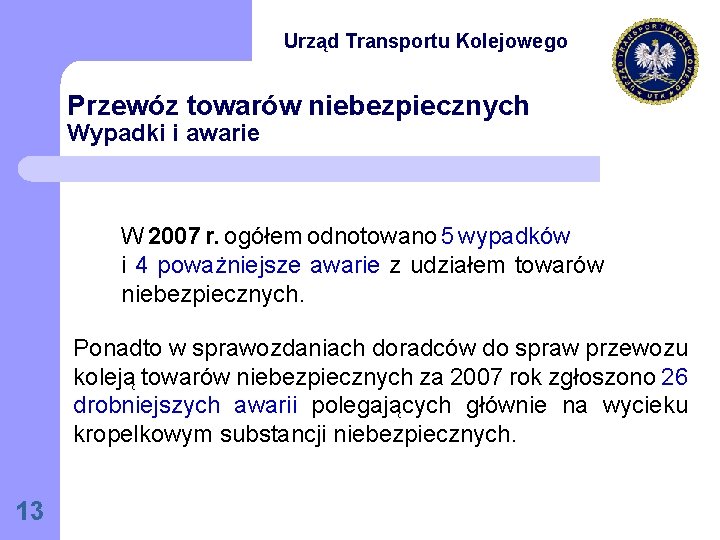 Urząd Transportu Kolejowego

URZĄD TRANSPORTU KOLEJOWEGO UTK

Przewóz towarów niebezpiecznych
Wypadki i awarie

W 2007 r. ogółem odnotowano 5 wypadków i 4 poważniejsze awarie z udziałem towarów niebezpiecznych.

Ponadto w sprawozdaniach doradców do spraw przewozu koleją towarów niebezpiecznych za 2007 rok zgłoszono 26 drobniejszych awarii polegających głównie na wycieku kropelkowym substancji niebezpiecznych.

13